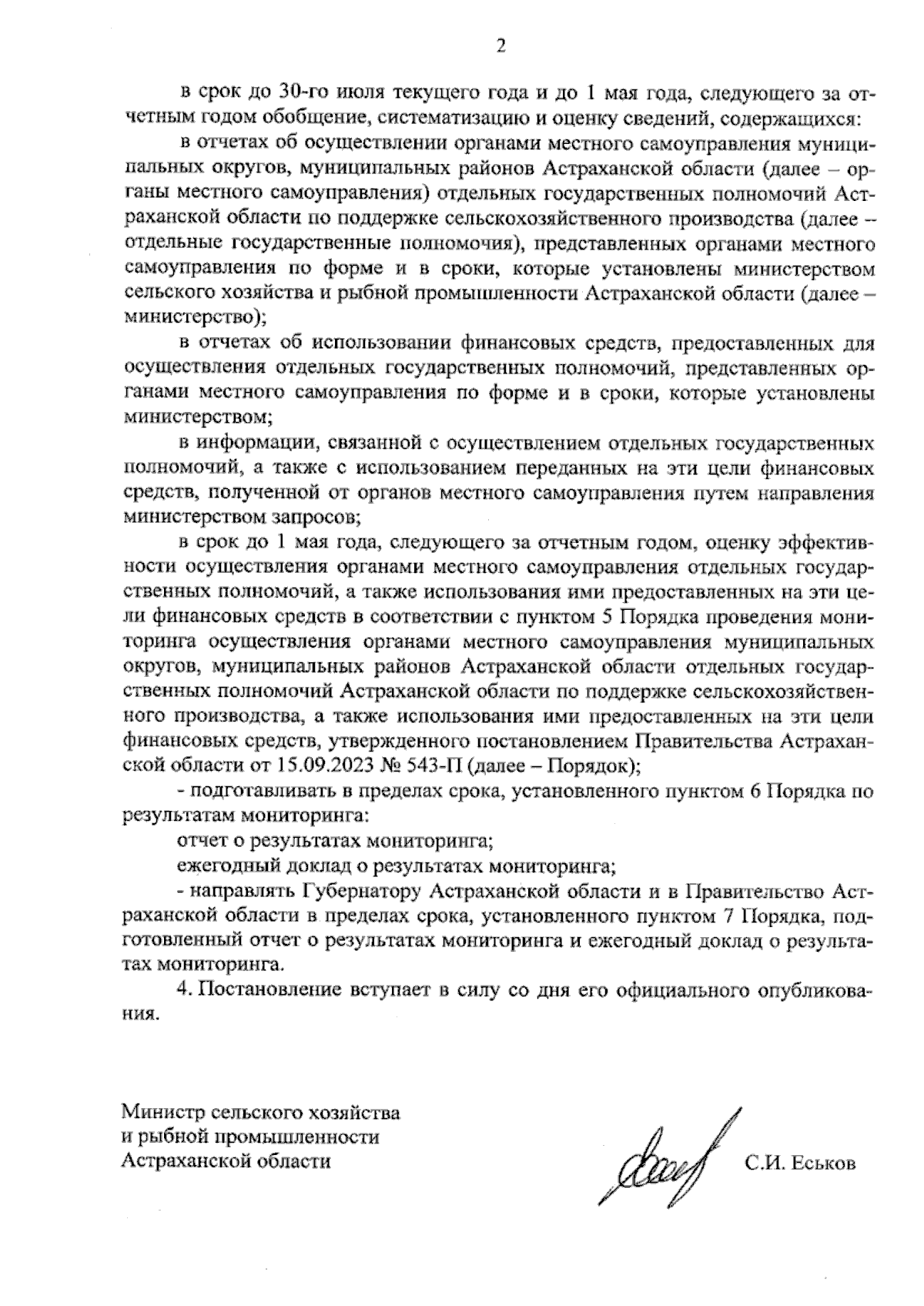 2

в срок до 30-го июля текущего года и до 1 мая года, следующего за отчетным годом обобщение, систематизацию и оценку сведений, содержащихся:

в отчетах об осуществлении органами местного самоуправления муниципальных округов, муниципальных районов Астраханской области (далее – органы местного самоуправления) отдельных государственных полномочий Астраханской области по поддержке сельскохозяйственного производства (далее – отдельные государственные полномочия), представленных органами местного самоуправления по форме и в сроки, которые установлены министерством сельского хозяйства и рыбной промышленности Астраханской области (далее – министерство);

в отчетах об использовании финансовых средств, предоставленных для осуществления отдельных государственных полномочий, представленных органами местного самоуправления по форме и в сроки, которые установлены министерством;

в информации, связанной с осуществлением отдельных государственных полномочий, а также с использованием переданных на эти цели финансовых средств, полученной от органов местного самоуправления путем направления министерством запросов;

в срок до 1 мая года, следующего за отчетным годом, оценку эффективности осуществления органами местного самоуправления отдельных государственных полномочий, а также использования ими предоставленных на эти цели финансовых средств в соответствии с пунктом 5 Порядка проведения мониторинга осуществления органами местного самоуправления муниципальных округов, муниципальных районов Астраханской области отдельных государственных полномочий Астраханской области по поддержке сельскохозяйственного производства, а также использования ими предоставленных на эти цели финансовых средств, утвержденного постановлением Правительства Астраханской области от 15.09.2023 № 543-П (далее – Порядок);

- подготавливать в пределах срока, установленного пунктом 6 Порядка по результатам мониторинга:

отчет о результатах мониторинга;

ежегодный доклад о результатах мониторинга;

- направлять Губернатору Астраханской области и в Правительство Астраханской области в пределах срока, установленного пунктом 7 Порядка, подготовленный отчет о результатах мониторинга и ежегодный доклад о результатах мониторинга.

4. Постановление вступает в силу со дня его официального опубликования.

Министр сельского хозяйства
и рыбной промышленности
Астраханской области

С.И. Еськов